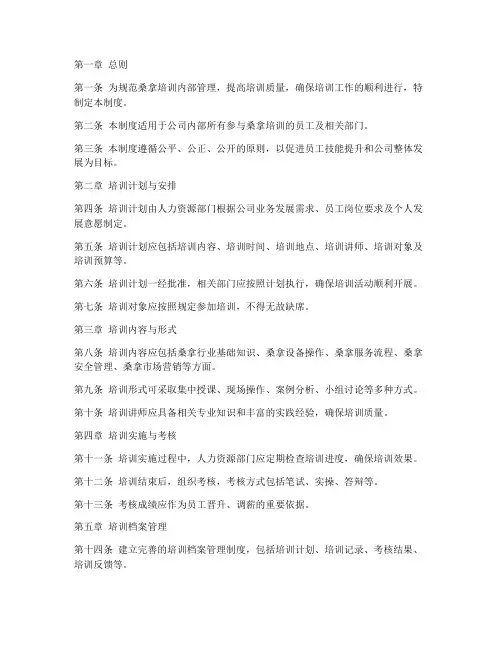 第一章 总则

第一条 为规范桑拿培训内部管理，提高培训质量，确保培训工作的顺利进行，特制定本制度。

第二条 本制度适用于公司内部所有参与桑拿培训的员工及相关部门。

第三条 本制度遵循公平、公正、公开的原则，以促进员工技能提升和公司整体发展为目标。

第二章 培训计划与安排

第四条 培训计划由人力资源部门根据公司业务发展需求、员工岗位要求及个人发展意愿制定。

第五条 培训计划应包括培训内容、培训时间、培训地点、培训讲师、培训对象及培训预算等。

第六条 培训计划一经批准，相关部门应按照计划执行，确保培训活动顺利开展。

第七条 培训对象应按照规定参加培训，不得无故缺席。

第三章 培训内容与形式

第八条 培训内容应包括桑拿行业基础知识、桑拿设备操作、桑拿服务流程、桑拿安全管理、桑拿市场营销等方面。

第九条 培训形式可采取集中授课、现场操作、案例分析、小组讨论等多种方式。

第十条 培训讲师应具备相关专业知识和丰富的实践经验，确保培训质量。

第四章 培训实施与考核

第十一条 培训实施过程中，人力资源部门应定期检查培训进度，确保培训效果。

第十二条 培训结束后，组织考核，考核方式包括笔试、实操、答辩等。

第十三条 考核成绩应作为员工晋升、调薪的重要依据。

第五章 培训档案管理

第十四条 建立完善的培训档案管理制度，包括培训计划、培训记录、考核结果、培训反馈等。